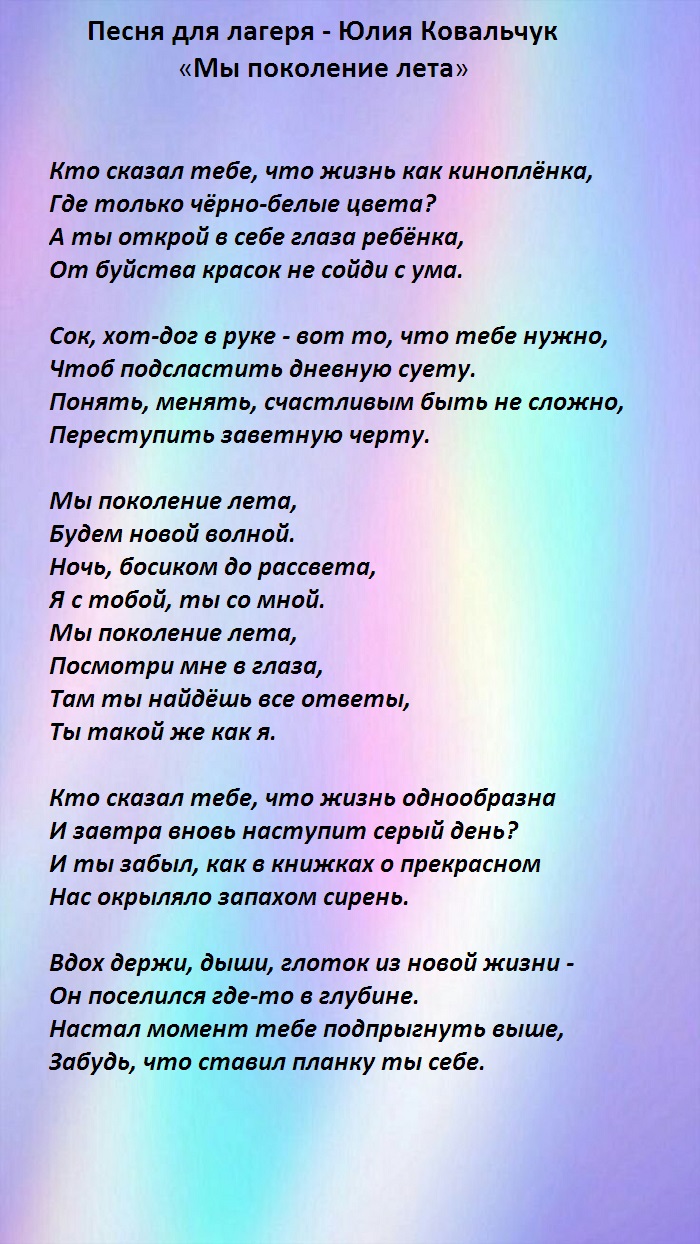 Песня для лагеря - Юлия Ковальчук
«Мы поколение лета»

Кто сказал тебе, что жизнь как киноплёнка,
Где только чёрно-белые цвета?
А ты открой в себе глаза ребёнка,
От буйства красок не сойди с ума.

Сок, хот-дог в руке - вот то, что тебе нужно,
Чтоб подсластить дневную суету.
Понять, менять, счастливым быть не сложно,
Переступить заветную черту.

Мы поколение лета,
Будем новой волной.
Ночь, босиком до рассвета,
Я с тобой, ты со мной.
Мы поколение лета,
Посмотри мне в глаза,
Там ты найдёшь все ответы,
Ты такой же как я.

Кто сказал тебе, что жизнь однообразна
И завтра вновь наступит серый день?
И ты забыл, как в книжках о прекрасном
Нас окрыляло запахом сирень.

Вдох держи, дыши, глоток из новой жизни -
Он поселился где-то в глубине.
Настал момент тебе подпрыгнуть выше,
Забудь, что ставил планку ты себе.